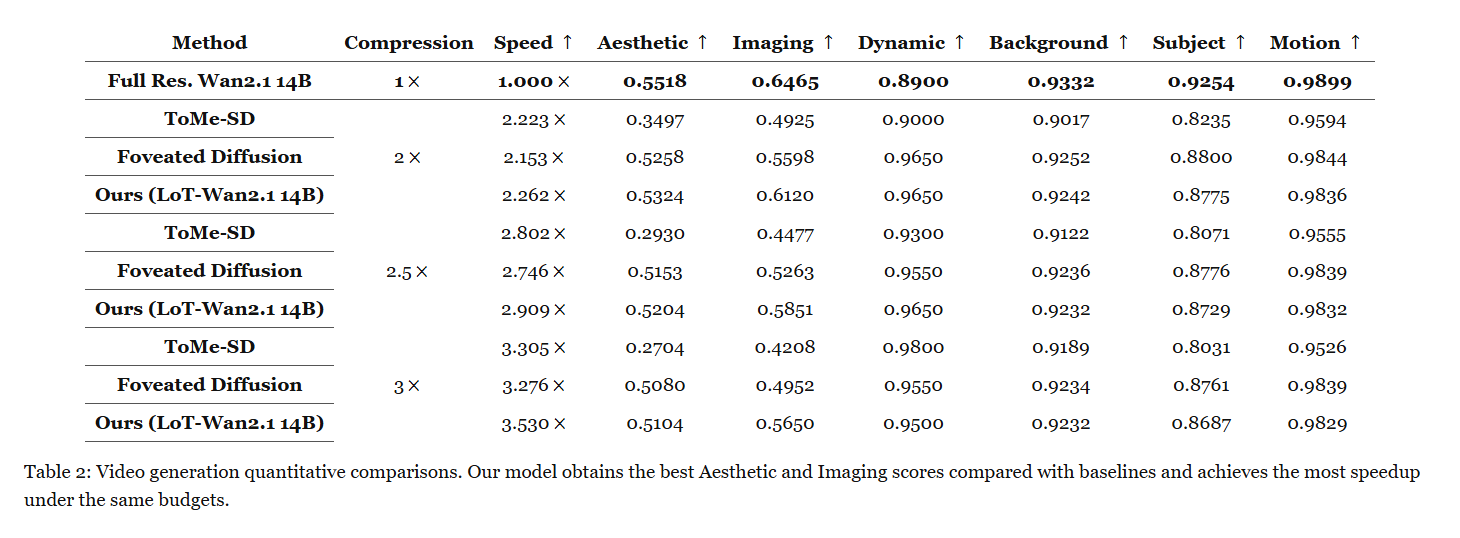 | Method | Compression | Speed ↑ | Aesthetic ↑ | Imaging ↑ | Dynamic ↑ | Background ↑ | Subject ↑ | Motion ↑ |
|---|---|---|---|---|---|---|---|---|
| Full Res. Wan2.1 14B | 1× | 1.000× | 0.5518 | 0.6465 | 0.8900 | 0.9332 | 0.9254 | 0.9899 |
| ToMe-SD | 2× | 2.223× | 0.3497 | 0.4925 | 0.9000 | 0.9017 | 0.8235 | 0.9594 |
| Foveated Diffusion | | 2.153× | 0.5258 | 0.5598 | 0.9650 | 0.9252 | 0.8800 | 0.9844 |
| Ours (LoT-Wan2.1 14B) | | 2.262× | 0.5324 | 0.6120 | 0.9650 | 0.9242 | 0.8775 | 0.9836 |
| ToMe-SD | 2.5× | 2.802× | 0.2930 | 0.4477 | 0.9300 | 0.9122 | 0.8071 | 0.9555 |
| Foveated Diffusion | | 2.746× | 0.5153 | 0.5263 | 0.9550 | 0.9236 | 0.8776 | 0.9839 |
| Ours (LoT-Wan2.1 14B) | | 2.909× | 0.5204 | 0.5851 | 0.9650 | 0.9232 | 0.8729 | 0.9832 |
| ToMe-SD | 3× | 3.305× | 0.2704 | 0.4208 | 0.9800 | 0.9189 | 0.8031 | 0.9526 |
| Foveated Diffusion | | 3.276× | 0.5080 | 0.4952 | 0.9550 | 0.9234 | 0.8761 | 0.9839 |
| Ours (LoT-Wan2.1 14B) | | 3.530× | 0.5104 | 0.5650 | 0.9500 | 0.9232 | 0.8687 | 0.9829 |

Table 2: Video generation quantitative comparisons. Our model obtains the best Aesthetic and Imaging scores compared with baselines and achieves the most speedup under the same budgets.